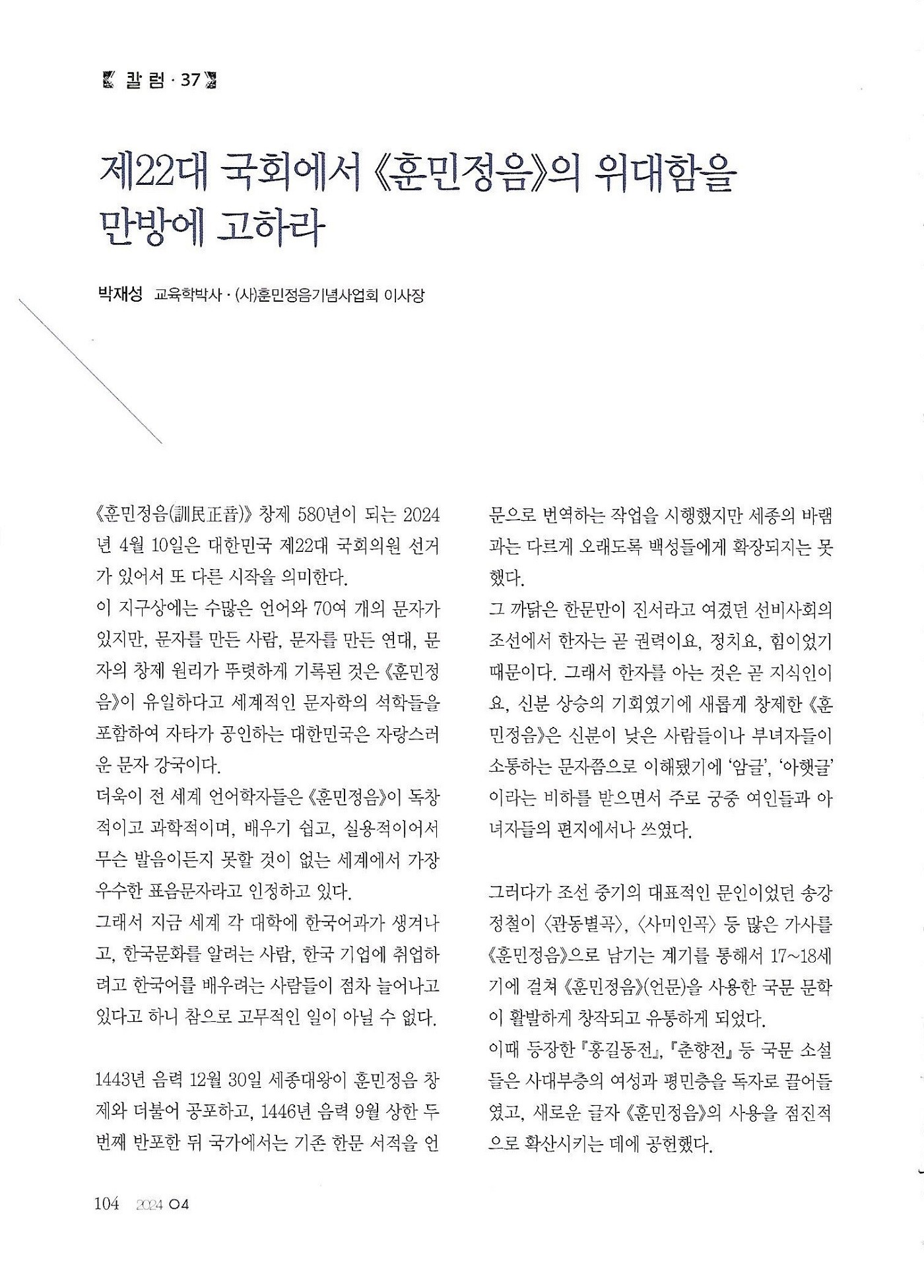 칼럼 · 37

제22대 국회에서 《훈민정음》의 위대함을 만방에 고하라

박재성 교육학박사 · (사)훈민정음기념사업회 이사장

《훈민정음(訓民正音)》 창제 580년이 되는 2024년 4월 10일은 대한민국 제22대 국회의원 선거가 있어서 또 다른 시작을 의미한다.
이 지구상에는 수많은 언어와 70여 개의 문자가 있지만, 문자를 만든 사람, 문자를 만든 연대, 문자의 창제 원리가 뚜렷하게 기록된 것은 《훈민정음》이 유일하다고 세계적인 문자학의 석학들을 포함하여 자타가 공인하는 대한민국은 자랑스러운 문자 강국이다.
더욱이 전 세계 언어학자들은 《훈민정음》이 독창적이고 과학적이며, 배우기 쉽고, 실용적이어서 무슨 발음이든지 못할 것이 없는 세계에서 가장 우수한 표음문자라고 인정하고 있다.
그래서 지금 세계 각 대학에 한국어과가 생겨나고, 한국문화를 알려는 사람, 한국 기업에 취업하려고 한국어를 배우려는 사람들이 점차 늘어나고 있다고 하니 참으로 고무적인 일이 아닐 수 없다.

1443년 음력 12월 30일 세종대왕이 훈민정음 창제와 더불어 공포하고, 1446년 음력 9월 상한 두 번째 반포한 뒤 국가에서는 기존 한문 서적을 언문으로 번역하는 작업을 시행했지만 세종의 바램과는 다르게 오래도록 백성들에게 확장되지는 못했다.
그 까닭은 한문만이 진서라고 여겼던 선비사회의 조선에서 한자는 곧 권력이요, 정치요, 힘이었기 때문이다. 그래서 한자를 아는 것은 곧 지식인이요, 신분 상승의 기회였기에 새롭게 창제한 《훈민정음》은 신분이 낮은 사람들이나 부녀자들이 소통하는 문자쯤으로 이해됐기에 '암글', '아햇글'이라는 비하를 받으면서 주로 궁중 여인들과 아녀자들의 편지에서나 쓰였다.

그러다가 조선 중기의 대표적인 문인이었던 송강 정철이 〈관동별곡〉, 〈사미인곡〉 등 많은 가사를 《훈민정음》으로 남기는 계기를 통해서 17~18세기에 걸쳐 《훈민정음》(언문)을 사용한 국문 문학이 활발하게 창작되고 유통하게 되었다.
이때 등장한 『홍길동전』, 『춘향전』 등 국문 소설들은 사대부층의 여성과 평민층을 독자로 끌어들였고, 새로운 글자 《훈민정음》의 사용을 점진적으로 확산시키는 데에 공헌했다.

104 2024 04